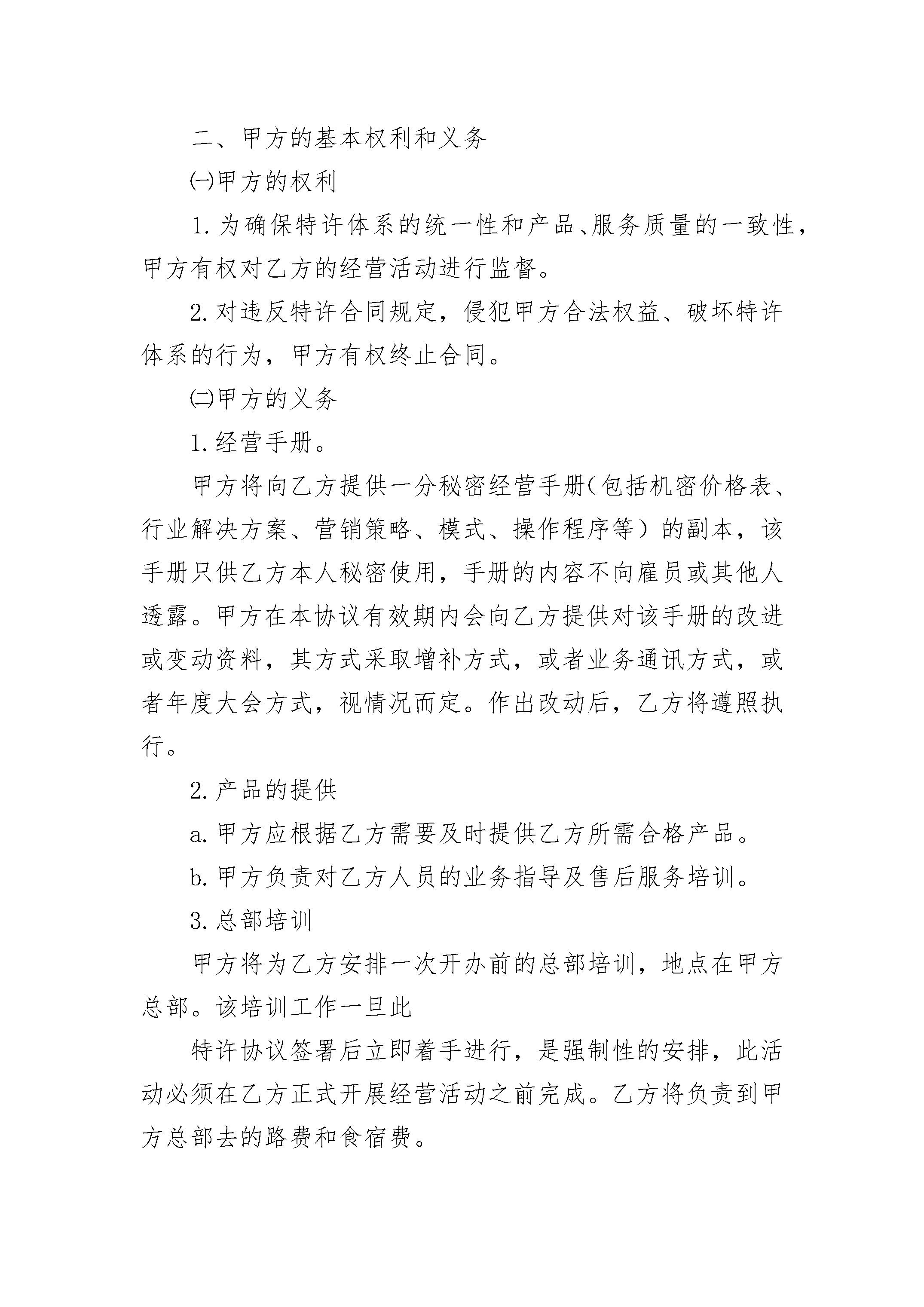 二、甲方的基本权利和义务

㈠甲方的权利

1.为确保特许体系的统一性和产品、服务质量的一致性，甲方有权对乙方的经营活动进行监督。

2.对违反特许合同规定，侵犯甲方合法权益、破坏特许体系的行为，甲方有权终止合同。

㈡甲方的义务

1.经营手册。

甲方将向乙方提供一分秘密经营手册(包括机密价格表、行业解决方案、营销策略、模式、操作程序等）的副本，该手册只供乙方本人秘密使用，手册的内容不向雇员或其他人透露。甲方在本协议有效期内会向乙方提供对该手册的改进或变动资料，其方式采取增补方式，或者业务通讯方式，或者年度大会方式，视情况而定。作出改动后，乙方将遵照执行。

2.产品的提供

a.甲方应根据乙方需要及时提供乙方所需合格产品。

b.甲方负责对乙方人员的业务指导及售后服务培训。

3.总部培训

甲方将为乙方安排一次开办前的总部培训，地点在甲方总部。该培训工作一旦此

特许协议签署后立即着手进行，是强制性的安排，此活动必须在乙方正式开展经营活动之前完成。乙方将负责到甲方总部去的路费和食宿费。